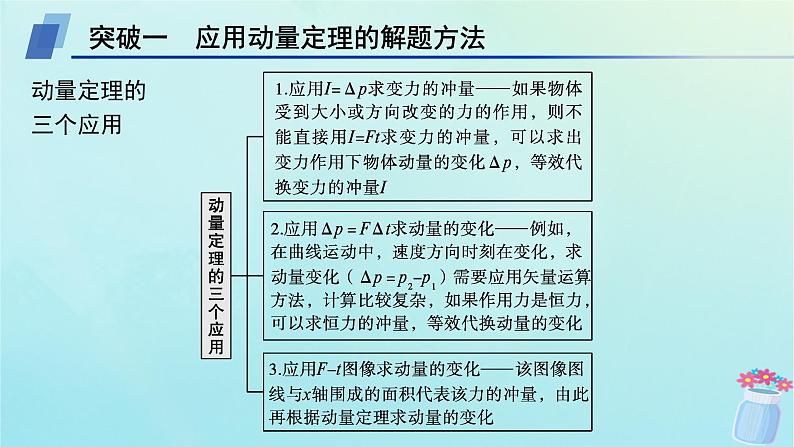 突破一　应用动量定理的解题方法

动量定理的三个应用

动量定理的三个应用

1.应用$I=\Delta p$求变力的冲量——如果物体受到大小或方向改变的力的作用，则不能直接用$I=Ft$求变力的冲量，可以求出变力作用下物体动量的变化$\Delta p$，等效代换变力的冲量$I$

2.应用$\Delta p=F\Delta t$求动量的变化——例如，在曲线运动中，速度方向时刻在变化，求动量变化（$\Delta p=p_2-p_1$）需要应用矢量运算方法，计算比较复杂，如果作用力是恒力，可以求恒力的冲量，等效代换动量的变化

3.应用$F-t$图像求动量的变化——该图像图线与$x$轴围成的面积代表该力的冲量，由此再根据动量定理求动量的变化